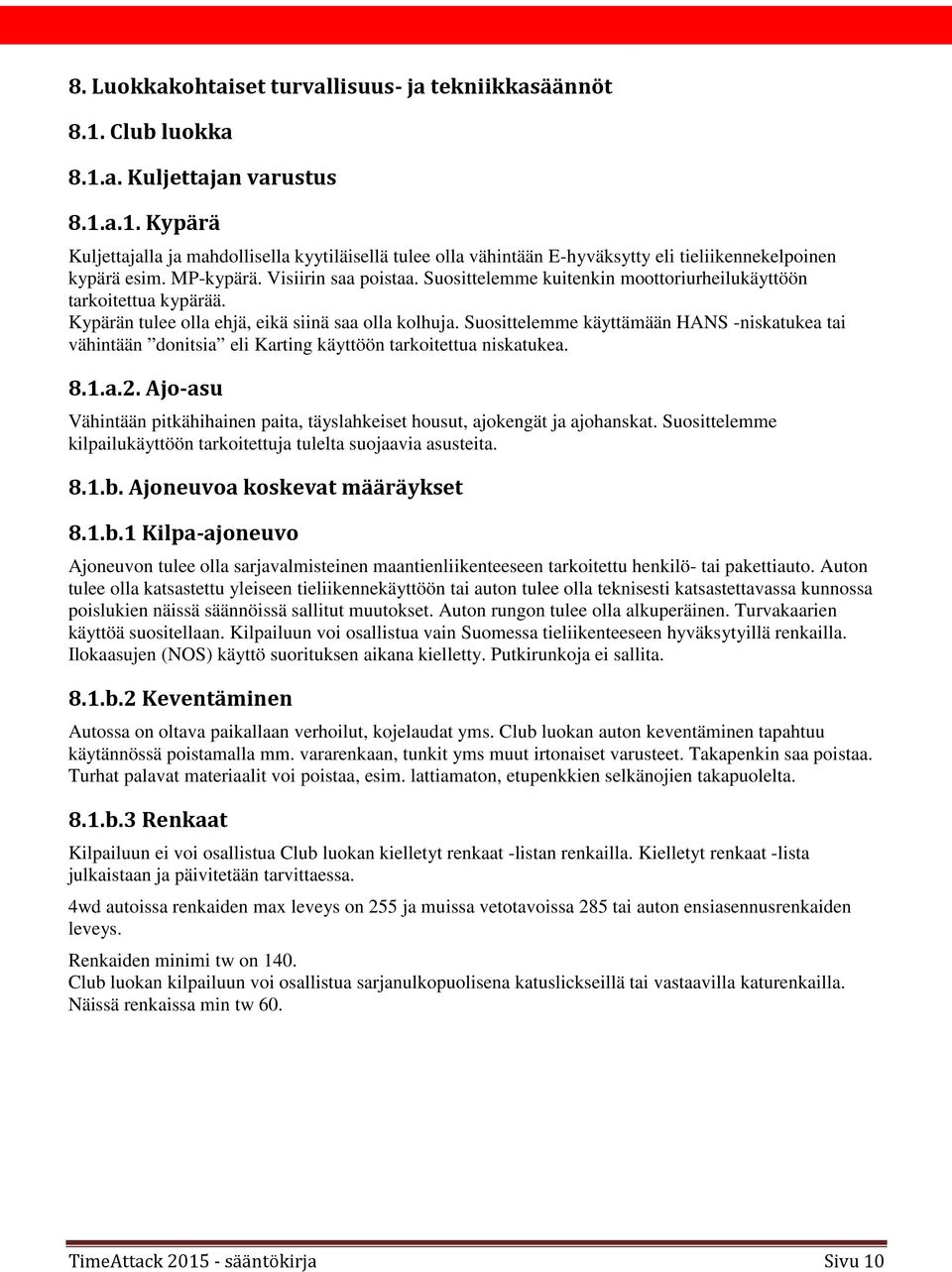 8. Luokkakohtaiset turvallisuus- ja tekniikkasäännöt

8.1. Club luokka

8.1.a. Kuljettajan varustus

8.1.a.1. Kypärä

Kuljettajalla ja mahdollisella kyytiläisellä tulee olla vähintään E-hyväksytty eli tieliikennekelpoinen kypärä esim. MP-kypärä. Visiirin saa poistaa. Suosittelemme kuitenkin moottoriurheilukäyttöön tarkoitettua kypärää.
Kypärän tulee olla ehjä, eikä siinä saa olla kolhuja. Suosittelemme käyttämään HANS -niskatukea tai vähintään ”donitsia” eli Karting käyttöön tarkoitettua niskatukea.

8.1.a.2. Ajo-asu

Vähintään pitkähihainen paita, täyslahkeiset housut, ajokengät ja ajohanskat. Suosittelemme kilpailukäyttöön tarkoitettuja tulelta suojaavia asusteita.

8.1.b. Ajoneuvoa koskevat määräykset

8.1.b.1 Kilpa-ajoneuvo

Ajoneuvon tulee olla sarjavalmisteinen maantienliikenteeseen tarkoitettu henkilö- tai pakettiauto. Auton tulee olla katsastettu yleiseen tieliikennekäyttöön tai auton tulee olla teknisesti katsastettavassa kunnossa poislukien näissä säännöissä sallitut muutokset. Auton rungon tulee olla alkuperäinen. Turvakaarien käyttöä suositellaan. Kilpailuun voi osallistua vain Suomessa tieliikenteeseen hyväksytyillä renkailla. Ilokaasujen (NOS) käyttö suorituksen aikana kielletty. Putkirunkoja ei sallita.

8.1.b.2 Keventäminen

Autossa on oltava paikallaan verhoilut, kojelaudat yms. Club luokan auton keventäminen tapahtuu käytännössä poistamalla mm. vararenkaan, tunkit yms muut irtonaiset varusteet. Takapenkin saa poistaa. Turhat palavat materiaalit voi poistaa, esim. lattiamaton, etupenkkien selkänojien takapuolelta.

8.1.b.3 Renkaat

Kilpailuun ei voi osallistua Club luokan kielletyt renkaat -listan renkailla. Kielletyt renkaat -lista julkaistaan ja päivitetään tarvittaessa.

4wd autoissa renkaiden max leveys on 255 ja muissa vetotavoissa 285 tai auton ensiasennusrenkaiden leveys.

Renkaiden minimi tw on 140.
Club luokan kilpailuun voi osallistua sarjanulkopuolisena katuslickseillä tai vastaavilla katurenkailla. Näissä renkaissa min tw 60.

TimeAttack 2015 - sääntökirja Sivu 10